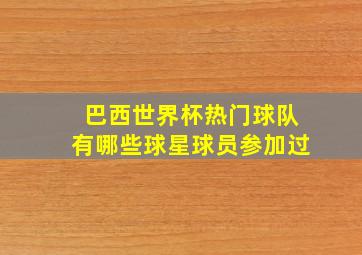 巴西世界杯热门球队
有哪些球星球员参加过